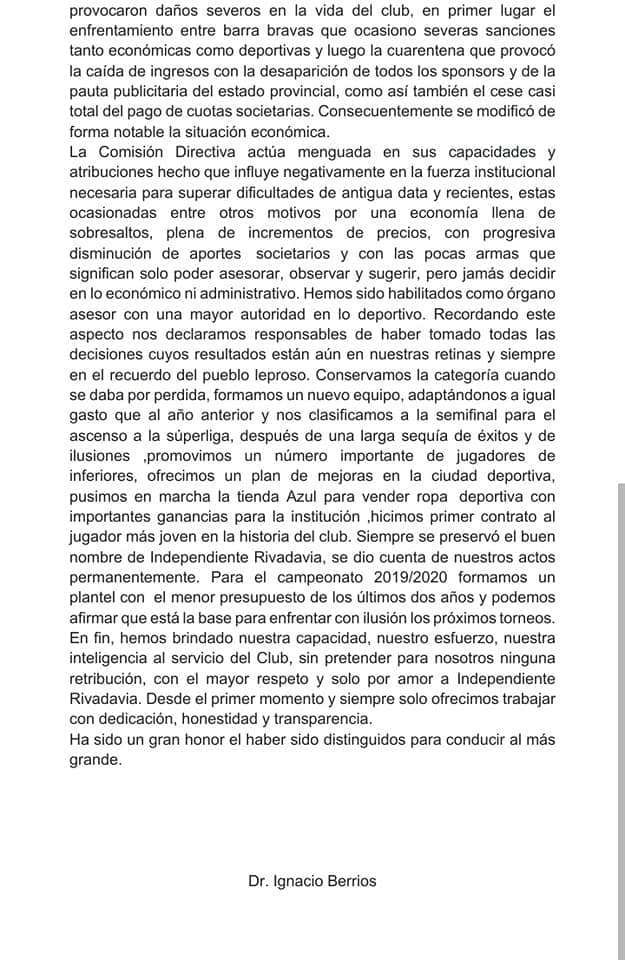 provocaron daños severos en la vida del club, en primer lugar el enfrentamiento entre barra bravas que ocasiono severas sanciones tanto económicas como deportivas y luego la cuarentena que provocó la caída de ingresos con la desaparición de todos los sponsors y de la pauta publicitaria del estado provincial, como así también el cese casi total del pago de cuotas societarias. Consecuentemente se modificó de forma notable la situación económica.
La Comisión Directiva actúa menguada en sus capacidades y atribuciones hecho que influye negativamente en la fuerza institucional necesaria para superar dificultades de antigua data y recientes, estas ocasionadas entre otros motivos por una economía llena de sobresaltos, plena de incrementos de precios, con progresiva disminución de aportes societarios y con las pocas armas que significan solo poder asesorar, observar y sugerir, pero jamás decidir en lo económico ni administrativo. Hemos sido habilitados como órgano asesor con una mayor autoridad en lo deportivo. Recordando este aspecto nos declaramos responsables de haber tomado todas las decisiones cuyos resultados están aún en nuestras retinas y siempre en el recuerdo del pueblo leproso. Conservamos la categoría cuando se daba por perdida, formamos un nuevo equipo, adaptándonos a igual gasto que al año anterior y nos clasificamos a la semifinal para el ascenso a la súperliga, después de una larga sequía de éxitos y de ilusiones ,promovimos un número importante de jugadores de inferiores, ofrecimos un plan de mejoras en la ciudad deportiva, pusimos en marcha la tienda Azul para vender ropa deportiva con importantes ganancias para la institución ,hicimos primer contrato al jugador más joven en la historia del club. Siempre se preservó el buen nombre de Independiente Rivadavia, se dio cuenta de nuestros actos permanentemente. Para el campeonato 2019/2020 formamos un plantel con el menor presupuesto de los últimos dos años y podemos afirmar que está la base para enfrentar con ilusión los próximos torneos. En fin, hemos brindado nuestra capacidad, nuestro esfuerzo, nuestra inteligencia al servicio del Club, sin pretender para nosotros ninguna retribución, con el mayor respeto y solo por amor a Independiente Rivadavia. Desde el primer momento y siempre solo ofrecimos trabajar con dedicación, honestidad y transparencia.
Ha sido un gran honor el haber sido distinguidos para conducir al más grande.

Dr. Ignacio Berrios